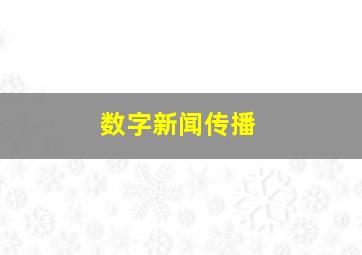 数字新闻传播